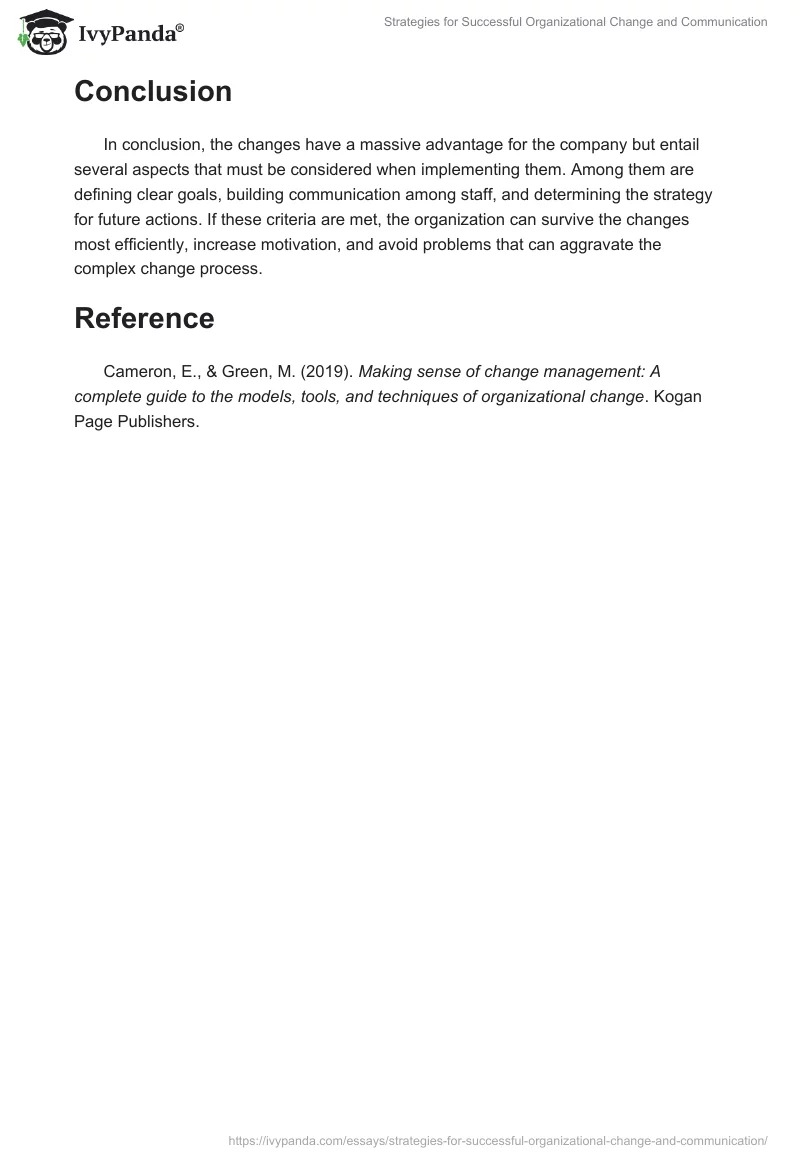 IvyPanda®

Strategies for Successful Organizational Change and Communication

Conclusion

In conclusion, the changes have a massive advantage for the company but entail several aspects that must be considered when implementing them. Among them are defining clear goals, building communication among staff, and determining the strategy for future actions. If these criteria are met, the organization can survive the changes most efficiently, increase motivation, and avoid problems that can aggravate the complex change process.

Reference

Cameron, E., & Green, M. (2019). Making sense of change management: A complete guide to the models, tools, and techniques of organizational change. Kogan Page Publishers.

https://ivypanda.com/essays/strategies-for-successful-organizational-change-and-communication/